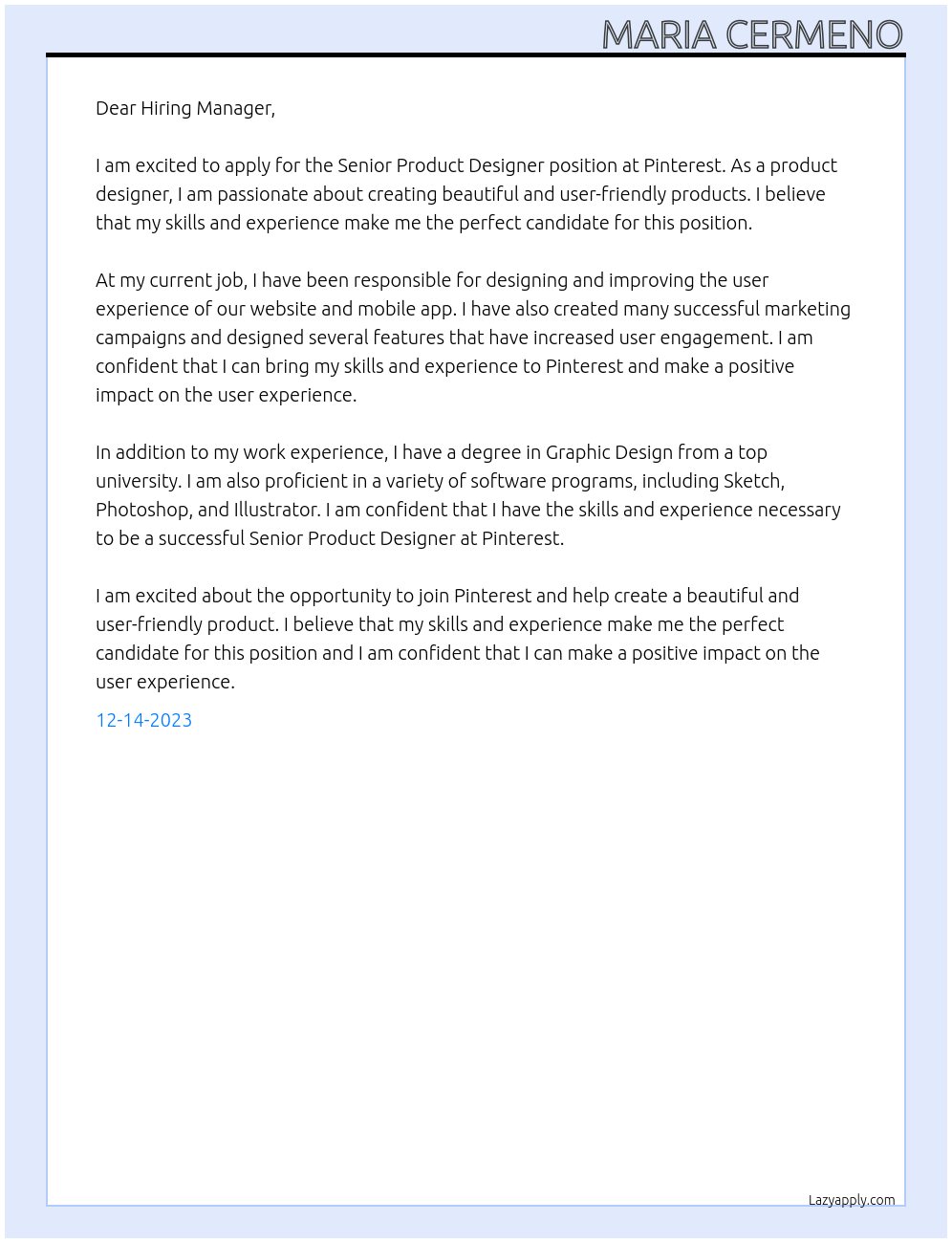 MARIA CERMENO

Dear Hiring Manager,

I am excited to apply for the Senior Product Designer position at Pinterest. As a product designer, I am passionate about creating beautiful and user-friendly products. I believe that my skills and experience make me the perfect candidate for this position.

At my current job, I have been responsible for designing and improving the user experience of our website and mobile app. I have also created many successful marketing campaigns and designed several features that have increased user engagement. I am confident that I can bring my skills and experience to Pinterest and make a positive impact on the user experience.

In addition to my work experience, I have a degree in Graphic Design from a top university. I am also proficient in a variety of software programs, including Sketch, Photoshop, and Illustrator. I am confident that I have the skills and experience necessary to be a successful Senior Product Designer at Pinterest.

I am excited about the opportunity to join Pinterest and help create a beautiful and user-friendly product. I believe that my skills and experience make me the perfect candidate for this position and I am confident that I can make a positive impact on the user experience.

12-14-2023

Lazyapply.com